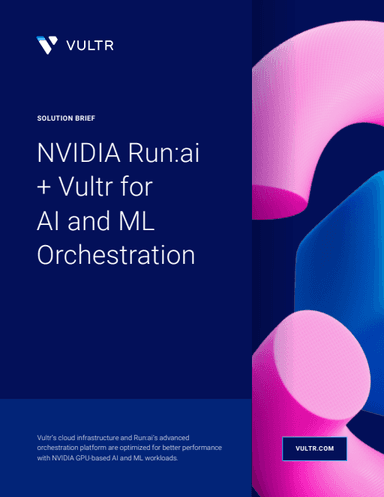 VULTR

SOLUTION BRIEF

NVIDIA Run:ai + Vultr for AI and ML Orchestration

Vultr's cloud infrastructure and Run:ai's advanced orchestration platform are optimized for better performance with NVIDIA GPU-based AI and ML workloads.

VULTR.COM